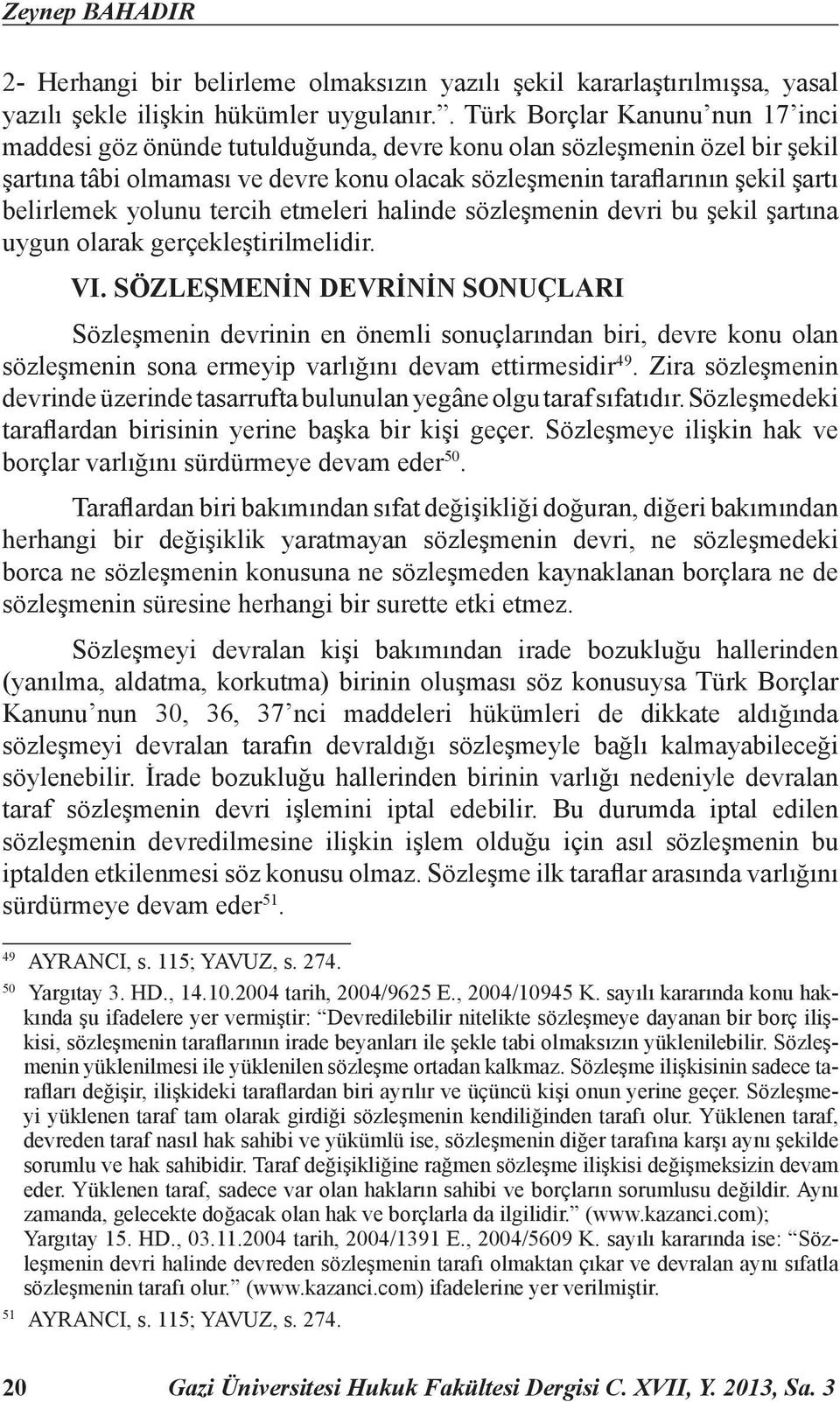 Zeynep BAHADIR

2- Herhangi bir belirleme olmaksızın yazılı şekil kararlaştırılmışsa, yasal yazılı şekle ilişkin hükümler uygulanır.”. Türk Borçlar Kanunu’nun 17’inci maddesi göz önünde tutulduğunda, devre konu olan sözleşmenin özel bir şekil şartına tâbi olmaması ve devre konu olacak sözleşmenin taraflarının şekil şartı belirlemek yolunu tercih etmeleri halinde sözleşmenin devri bu şekil şartına uygun olarak gerçekleştirilmelidir.

VI. SÖZLEŞMENİN DEVRİNİN SONUÇLARI

Sözleşmenin devrinin en önemli sonuçlarından biri, devre konu olan sözleşmenin sona ermeyip varlığını devam ettirmesidir$^{49}$. Zira sözleşmenin devrinde üzerinde tasarrufta bulunulan yegâne olgu taraf sıfatıdır. Sözleşmedeki taraflardan birisinin yerine başka bir kişi geçer. Sözleşmeye ilişkin hak ve borçlar varlığını sürdürmeye devam eder$^{50}$.

Taraflardan biri bakımından sıfat değişikliği doğuran, diğeri bakımından herhangi bir değişiklik yaratmayan sözleşmenin devri, ne sözleşmedeki borca ne sözleşmenin konusuna ne sözleşmeden kaynaklanan borçlara ne de sözleşmenin süresine herhangi bir surette etki etmez.

Sözleşmeyi devralan kişi bakımından irade bozukluğu hallerinden (yanılma, aldatma, korkutma) birinin oluşması söz konusuysa Türk Borçlar Kanunu’nun 30, 36, 37’nci maddeleri hükümleri de dikkate aldığında sözleşmeyi devralan tarafın devraldığı sözleşmeyle bağlı kalmayabileceği söylenebilir. İrade bozukluğu hallerinden birinin varlığı nedeniyle devralan taraf sözleşmenin devri işlemini iptal edebilir. Bu durumda iptal edilen sözleşmenin devredilmesine ilişkin işlem olduğu için asıl sözleşmenin bu iptalden etkilenmesi söz konusu olmaz. Sözleşme ilk taraflar arasında varlığını sürdürmeye devam eder$^{51}$.

$^{49}$ AYRANCI, s. 115; YAVUZ, s. 274.

$^{50}$ Yargıtay 3. HD., 14.10.2004 tarih, 2004/9625 E., 2004/10945 K. sayılı kararında konu hakkında şu ifadelere yer vermiştir: “Devredilebilir nitelikte sözleşmeye dayanan bir borç ilişkisi, sözleşmenin taraflarının irade beyanları ile şekle tabi olmaksızın yüklenilebilir. Sözleşmenin yüklenilmesi ile yüklenilen sözleşme ortadan kalkmaz. Sözleşme ilişkisinin sadece tarafları değişir, ilişkideki taraflardan biri ayrılır ve üçüncü kişi onun yerine geçer. Sözleşmeyi yüklenen taraf tam olarak girdiği sözleşmenin kendiliğinden tarafı olur. Yüklenen taraf, devreden taraf nasıl hak sahibi ve yükümlü ise, sözleşmenin diğer tarafına karşı aynı şekilde sorumlu ve hak sahibidir. Taraf değişikliğine rağmen sözleşme ilişkisi değişmeksizin devam eder. Yüklenen taraf, sadece var olan hakların sahibi ve borçların sorumlusu değildir. Aynı zamanda, gelecekte doğacak olan hak ve borçlarla da ilgilidir.” (www.kazanci.com); Yargıtay 15. HD., 03.11.2004 tarih, 2004/1391 E., 2004/5609 K. sayılı kararında ise: “Sözleşmenin devri halinde devreden sözleşmenin tarafı olmaktan çıkar ve devralan aynı sıfatla sözleşmenin tarafı olur.” (www.kazanci.com) ifadelerine yer verilmiştir.

$^{51}$ AYRANCI, s. 115; YAVUZ, s. 274.

20 Gazi Üniversitesi Hukuk Fakültesi Dergisi C. XVII, Y. 2013, Sa. 3